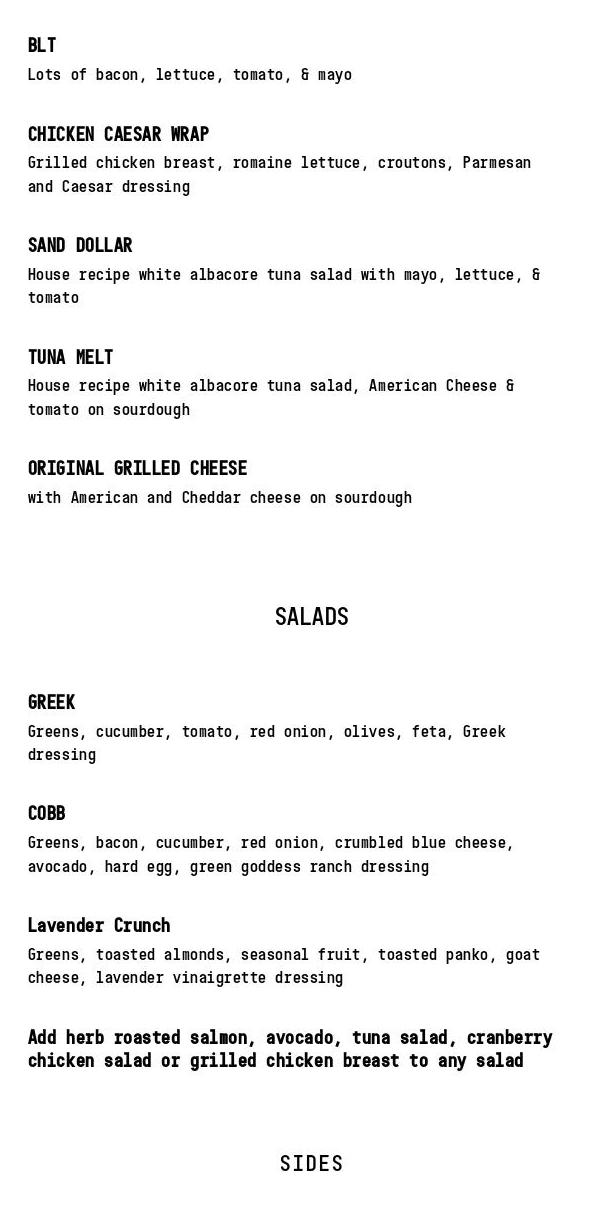 BLT
Lots of bacon, lettuce, tomato, & mayo

CHICKEN CAESAR WRAP
Grilled chicken breast, romaine lettuce, croutons, Parmesan and Caesar dressing

SAND DOLLAR
House recipe white albacore tuna salad with mayo, lettuce, & tomato

TUNA MELT
House recipe white albacore tuna salad, American Cheese & tomato on sourdough

ORIGINAL GRILLED CHEESE
with American and Cheddar cheese on sourdough

SALADS

GREEK
Greens, cucumber, tomato, red onion, olives, feta, Greek dressing

COBB
Greens, bacon, cucumber, red onion, crumbled blue cheese, avocado, hard egg, green goddess ranch dressing

Lavender Crunch
Greens, toasted almonds, seasonal fruit, toasted panko, goat cheese, lavender vinaigrette dressing

Add herb roasted salmon, avocado, tuna salad, cranberry chicken salad or grilled chicken breast to any salad

SIDES